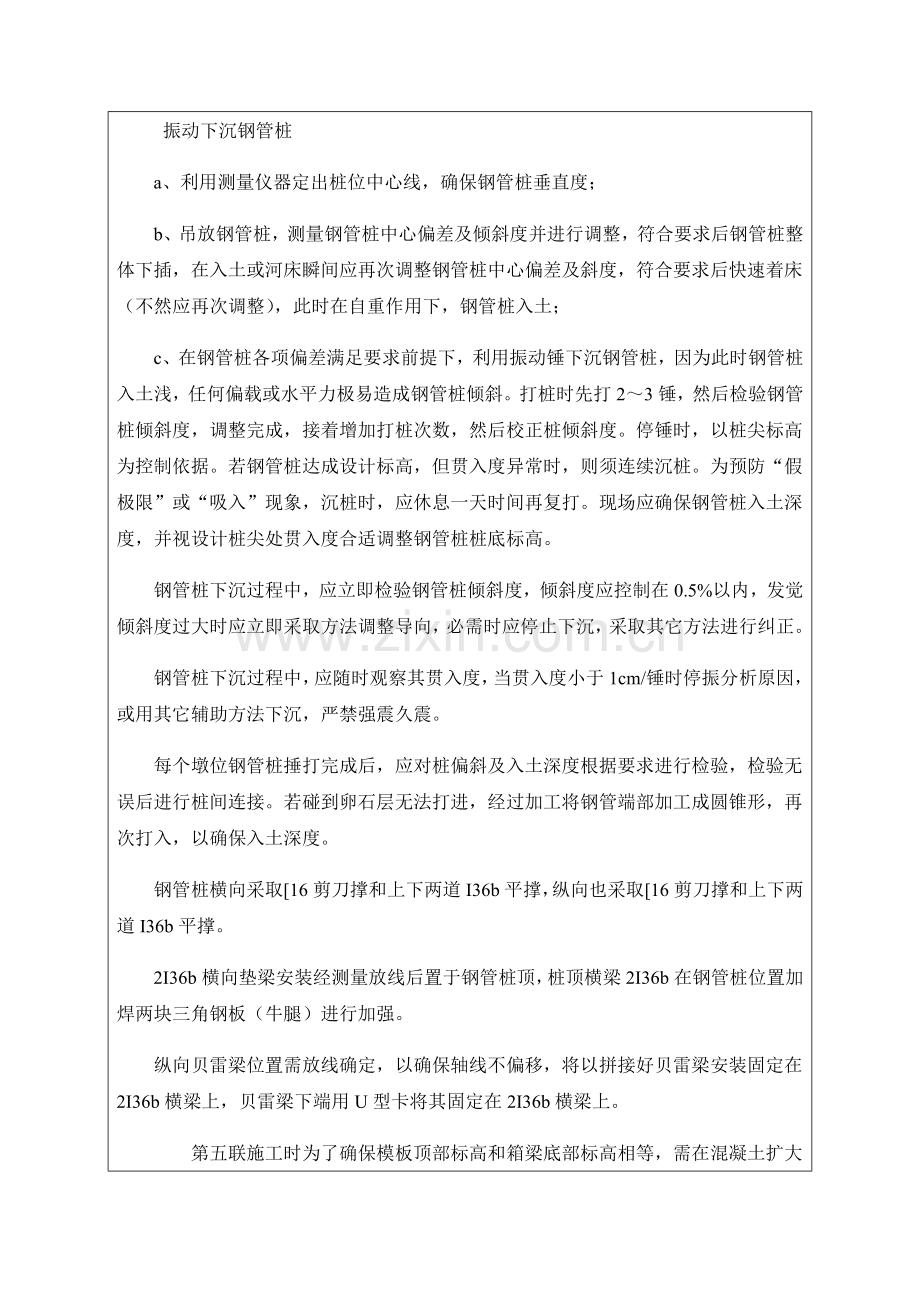 振动下沉钢管桩

a、利用测量仪器定出桩位中心线，确保钢管桩垂直度；

b、吊放钢管桩，测量钢管桩中心偏差及倾斜度并进行调整，符合要求后钢管桩整体下插，在入土或河床瞬间应再次调整钢管桩中心偏差及斜度，符合要求后快速着床（不然应再次调整），此时在自重作用下，钢管桩入土；

c、在钢管桩各项偏差满足要求前提下，利用振动锤下沉钢管桩，因为此时钢管桩入土浅，任何偏载或水平力极易造成钢管桩倾斜。打桩时先打2～3锤，然后检验钢管桩倾斜度，调整完成，接着增加打桩次数，然后校正桩倾斜度。停锤时，以桩尖标高为控制依据。若钢管桩达成设计标高，但贯入度异常时，则须连续沉桩。为预防“假极限”或“吸入”现象，沉桩时，应休息一天时间再复打。现场应确保钢管桩入土深度，并视设计桩尖处贯入度合适调整钢管桩桩底标高。

钢管桩下沉过程中，应立即检验钢管桩倾斜度，倾斜度应控制在0.5%以内，发觉倾斜度过大时应立即采取方法调整导向，必需时应停止下沉，采取其它方法进行纠正。

钢管桩下沉过程中，应随时观察其贯入度，当贯入度小于1cm/锤时停振分析原因，或用其它辅助方法下沉，严禁强震久震。

每个墩位钢管桩捶打完成后，应对桩偏斜及入土深度根据要求进行检验，检验无误后进行桩间连接。若碰到卵石层无法打进，经过加工将钢管端部加工成圆锥形，再次打入，以确保入土深度。

钢管桩横向采取[16剪刀撑和上下两道I36b平撑，纵向也采取[16剪刀撑和上下两道I36b平撑。

2I36b横向垫梁安装经测量放线后置于钢管桩顶，桩顶横梁2I36b在钢管桩位置加焊两块三角钢板（牛腿）进行加强。

纵向贝雷梁位置需放线确定，以确保轴线不偏移，将以拼接好贝雷梁安装固定在2I36b横梁上，贝雷梁下端用U型卡将其固定在2I36b横梁上。

第五联施工时为了确保模板顶部标高和箱梁底部标高相等，需在混凝土扩大

www.zixin.com.cn